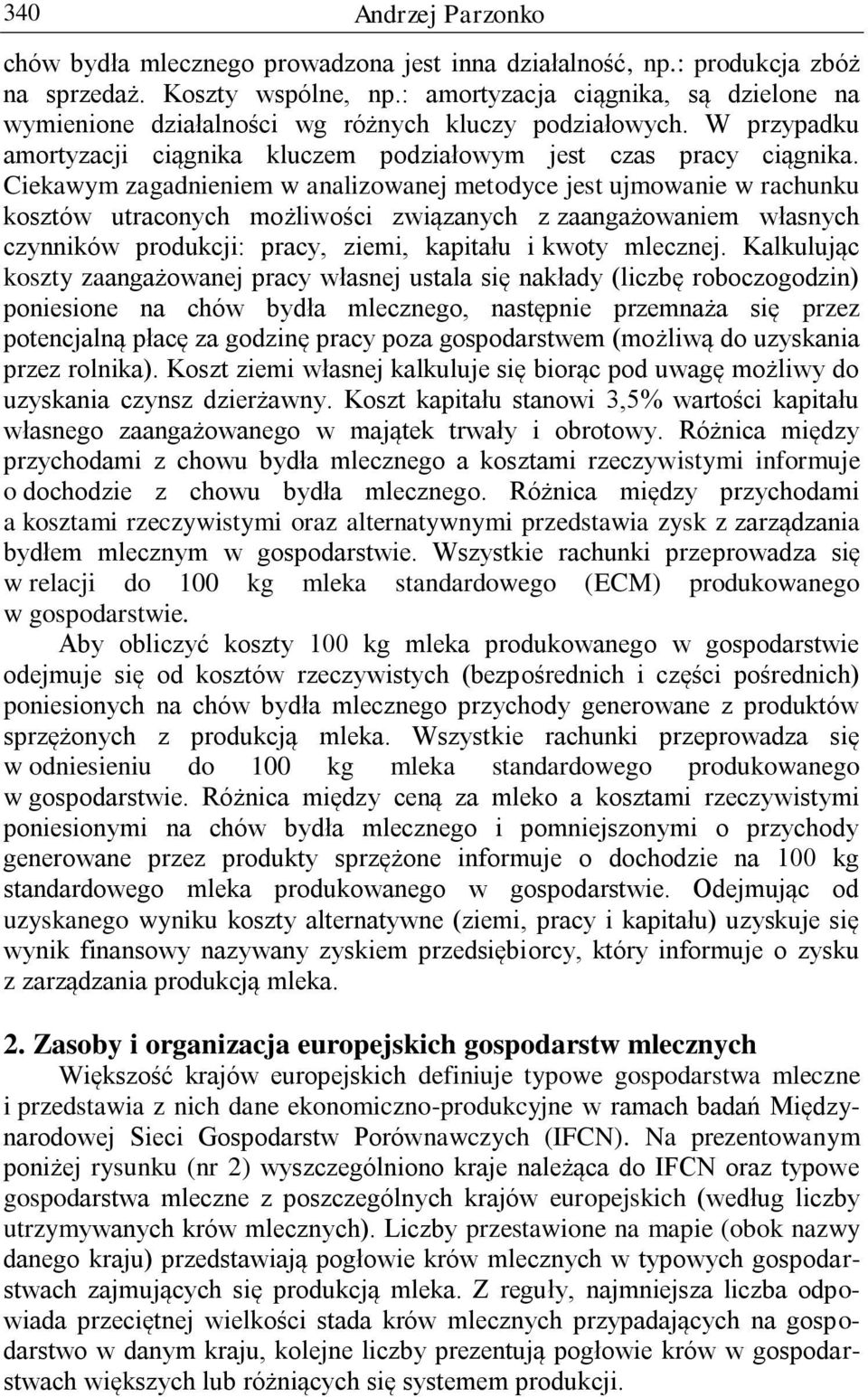 340 Andrzej Parzonko

chów bydła mlecznego prowadzona jest inna działalność, np.: produkcja zbóż na sprzedaż. Koszty wspólne, np.: amortyzacja ciągnika, są dzielone na wymienione działalności wg różnych kluczy podziałowych. W przypadku amortyzacji ciągnika kluczem podziałowym jest czas pracy ciągnika. Ciekawym zagadnieniem w analizowanej metodyce jest ujmowanie w rachunku kosztów utraconych możliwości związanych z zaangażowaniem własnych czynników produkcji: pracy, ziemi, kapitału i kwoty mlecznej. Kalkulując koszty zaangażowanej pracy własnej ustala się nakłady (liczbę roboczogodzin) poniesione na chów bydła mlecznego, następnie przemnaża się przez potencjalną płacę za godzinę pracy poza gospodarstwem (możliwą do uzyskania przez rolnika). Koszt ziemi własnej kalkuluje się biorąc pod uwagę możliwy do uzyskania czynsz dzierżawny. Koszt kapitału stanowi 3,5% wartości kapitału własnego zaangażowanego w majątek trwały i obrotowy. Różnica między przychodami z chowu bydła mlecznego a kosztami rzeczywistymi informuje o dochodzie z chowu bydła mlecznego. Różnica między przychodami a kosztami rzeczywistymi oraz alternatywnymi przedstawia zysk z zarządzania bydłem mlecznym w gospodarstwie. Wszystkie rachunki przeprowadza się w relacji do 100 kg mleka standardowego (ECM) produkowanego w gospodarstwie.

Aby obliczyć koszty 100 kg mleka produkowanego w gospodarstwie odejmuje się od kosztów rzeczywistych (bezpośrednich i części pośrednich) poniesionych na chów bydła mlecznego przychody generowane z produktów sprzężonych z produkcją mleka. Wszystkie rachunki przeprowadza się w odniesieniu do 100 kg mleka standardowego produkowanego w gospodarstwie. Różnica między ceną za mleko a kosztami rzeczywistymi poniesionymi na chów bydła mlecznego i pomniejszonymi o przychody generowane przez produkty sprzężone informuje o dochodzie na 100 kg standardowego mleka produkowanego w gospodarstwie. Odejmując od uzyskanego wyniku koszty alternatywne (ziemi, pracy i kapitału) uzyskuje się wynik finansowy nazywany zyskiem przedsiębiorcy, który informuje o zysku z zarządzania produkcją mleka.

2. Zasoby i organizacja europejskich gospodarstw mlecznych

Większość krajów europejskich definiuje typowe gospodarstwa mleczne i przedstawia z nich dane ekonomiczno-produkcyjne w ramach badań Międzynarodowej Sieci Gospodarstw Porównawczych (IFCN). Na prezentowanym poniżej rysunku (nr 2) wyszczególniono kraje należąca do IFCN oraz typowe gospodarstwa mleczne z poszczególnych krajów europejskich (według liczby utrzymywanych krów mlecznych). Liczby przestawione na mapie (obok nazwy danego kraju) przedstawiają pogłowie krów mlecznych w typowych gospodarstwach zajmujących się produkcją mleka. Z reguły, najmniejsza liczba odpowiada przeciętnej wielkości stada krów mlecznych przypadających na gospodarstwo w danym kraju, kolejne liczby prezentują pogłowie krów w gospodarstwach większych lub różniących się systemem produkcji.